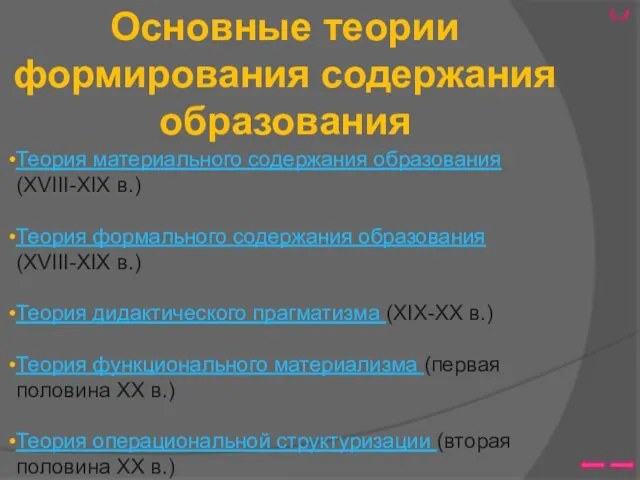 Основные теории формирования содержания образования

•Теория материального содержания образования (XVIII-XIX в.)

•Теория формального содержания образования (XVIII-XIX в.)

•Теория дидактического прагматизма (XIX-XX в.)

•Теория функционального материализма (первая половина XX в.)

•Теория операциональной структуризации (вторая половина XX в.)